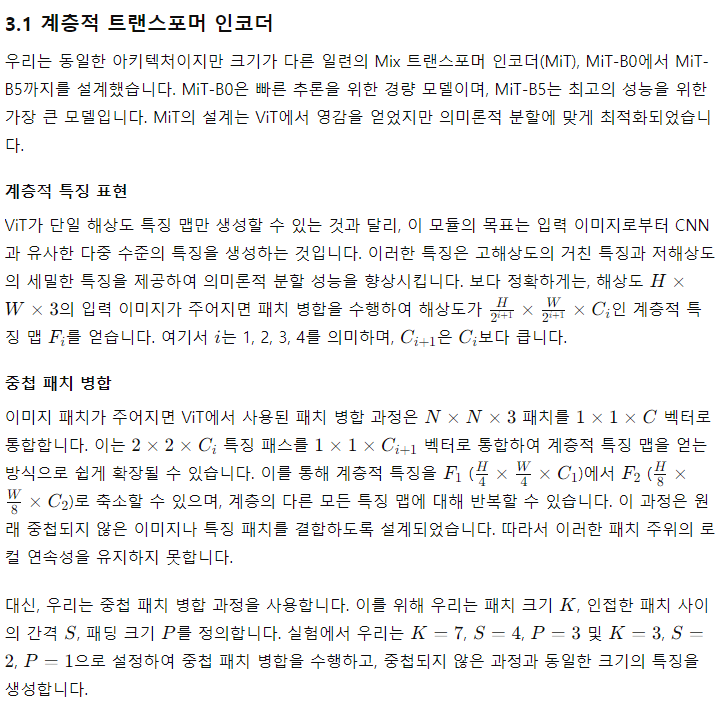 3.1 계층적 트랜스포머 인코더

우리는 동일한 아키텍처이지만 크기가 다른 일련의 Mix 트랜스포머 인코더(MiT), MiT-B0에서 MiT-B5까지를 설계했습니다. MiT-B0은 빠른 추론을 위한 경량 모델이며, MiT-B5는 최고의 성능을 위한 가장 큰 모델입니다. MiT의 설계는 ViT에서 영감을 얻었지만 의미론적 분할에 맞게 최적화되었습니다.

계층적 특징 표현

ViT가 단일 해상도 특징 맵만 생성할 수 있는 것과 달리, 이 모듈의 목표는 입력 이미지로부터 CNN과 유사한 다중 수준의 특징을 생성하는 것입니다. 이러한 특징은 고해상도의 거친 특징과 저해상도의 세밀한 특징을 제공하여 의미론적 분할 성능을 향상시킵니다. 보다 정확하게는, 해상도 $H \times W \times 3$의 입력 이미지가 주어지면 패치 병합을 수행하여 해상도가 $\frac{H}{2^{i+1}} \times \frac{W}{2^{i+1}} \times C_i$인 계층적 특징 맵 $F_i$를 얻습니다. 여기서 $i$는 1, 2, 3, 4를 의미하며, $C_{i+1}$은 $C_i$보다 큽니다.

중첩 패치 병합

이미지 패치가 주어지면 ViT에서 사용된 패치 병합 과정은 $N \times N \times 3$ 패치를 $1 \times 1 \times C$ 벡터로 통합합니다. 이는 $2 \times 2 \times C_i$ 특징 패스를 $1 \times 1 \times C_{i+1}$ 벡터로 통합하여 계층적 특징 맵을 얻는 방식으로 쉽게 확장될 수 있습니다. 이를 통해 계층적 특징을 $F_1$ ($\frac{H}{4} \times \frac{W}{4} \times C_1$)에서 $F_2$ ($\frac{H}{8} \times \frac{W}{8} \times C_2$)로 축소할 수 있으며, 계층의 다른 모든 특징 맵에 대해 반복할 수 있습니다. 이 과정은 원래 중첩되지 않은 이미지나 특징 패치를 결합하도록 설계되었습니다. 따라서 이러한 패치 주위의 로컬 연속성을 유지하지 못합니다.

대신, 우리는 중첩 패치 병합 과정을 사용합니다. 이를 위해 우리는 패치 크기 $K$, 인접한 패치 사이의 간격 $S$, 패딩 크기 $P$를 정의합니다. 실험에서 우리는 $K = 7$, $S = 4$, $P = 3$ 및 $K = 3$, $S = 2$, $P = 1$으로 설정하여 중첩 패치 병합을 수행하고, 중첩되지 않은 과정과 동일한 크기의 특징을 생성합니다.